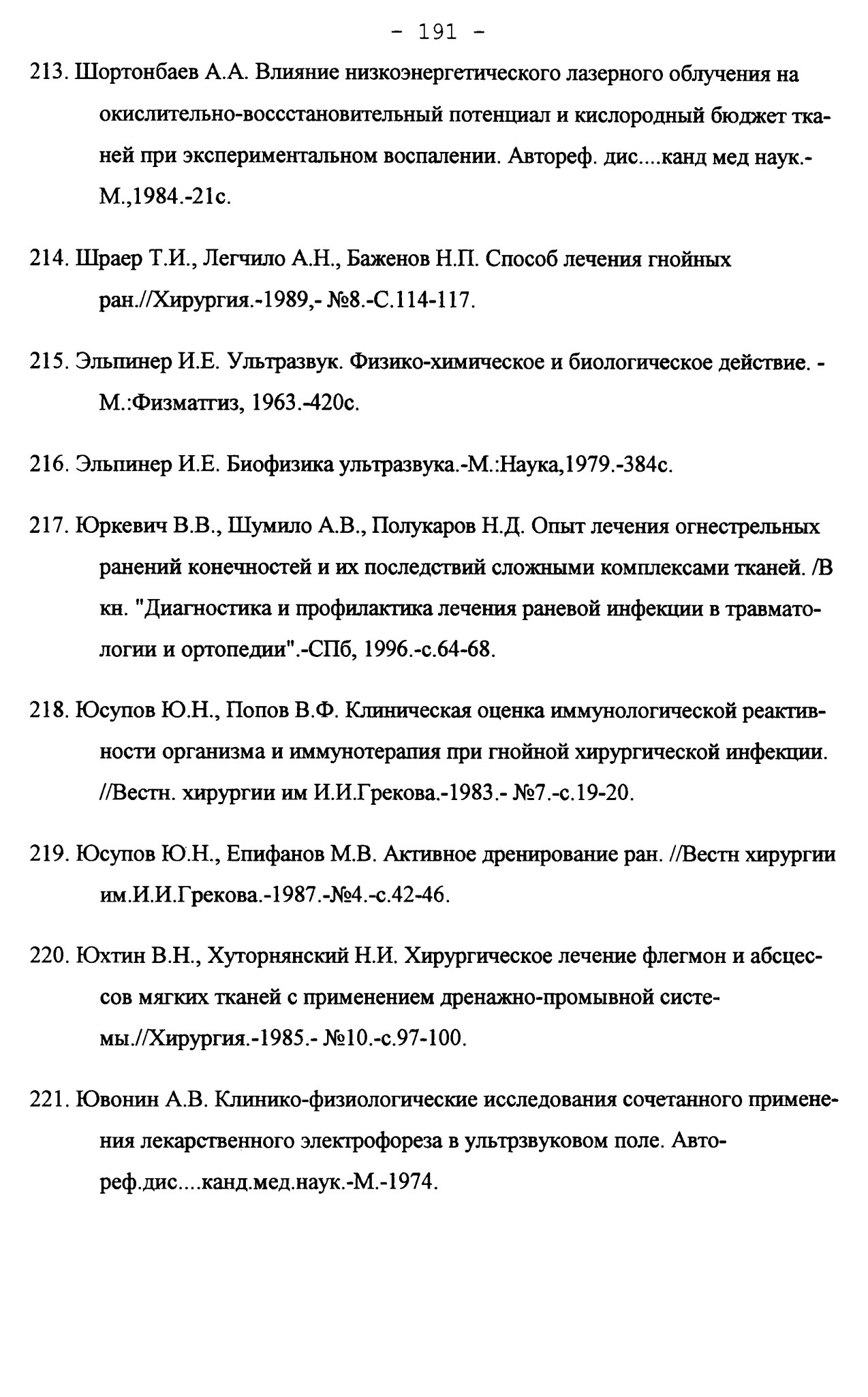 - 191 -

213. Шортонбаев А.А. Влияние низкоэнергетического лазерного облучения на окислительно-воссстановительный потенциал и кислородный бюджет тканей при экспериментальном воспалении. Автореф. дис....канд мед наук.- М.,1984.-21с.

214. Шраер Т.И., Легчило А.Н., Баженов Н.П. Способ лечения гнойных ран.//Хирургия.-1989,- №8.-С.114-117.

215. Эльпинер И.Е. Ультразвук. Физико-химическое и биологическое действие. - М.:Физматгиз, 1963.-420с.

216. Эльпинер И.Е. Биофизика ультразвука.-М.:Наука,1979.-384с.

217. Юркевич В.В., Шумило А.В., Полукаров Н.Д. Опыт лечения огнестрельных ранений конечностей и их последствий сложными комплексами тканей. /В кн. "Диагностика и профилактика лечения раневой инфекции в травматологии и ортопедии".-СПб, 1996.-с.64-68.

218. Юсупов Ю.Н., Попов В.Ф. Клиническая оценка иммунологической реактивности организма и иммунотерапия при гнойной хирургической инфекции. //Вестн. хирургии им И.И.Грекова.-1983.- №7.-с.19-20.

219. Юсупов Ю.Н., Епифанов М.В. Активное дренирование ран. //Вестн хирургии им.И.И.Грекова.-1987.-№4.-с.42-46.

220. Юхтин В.Н., Хуторнянский Н.И. Хирургическое лечение флегмон и абсцессов мягких тканей с применением дренажно-промывной системы.//Хирургия.-1985.- №10.-с.97-100.

221. Ювонин А.В. Клинико-физиологические исследования сочетанного применения лекарственного электрофореза в ультрзвуковом поле. Автореф.дис....канд.мед.наук.-М.-1974.